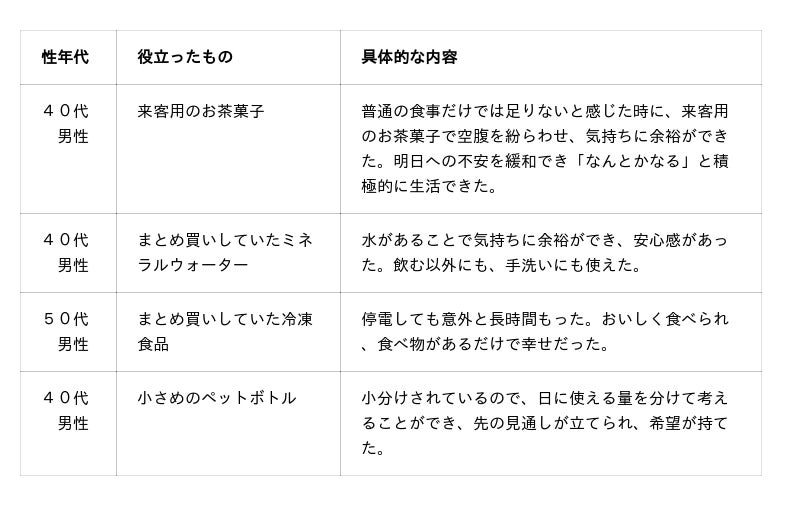 | 性年代 | 役立ったもの | 具体的な内容 |
|---|---|---|
| ４０代男性 | 来客用のお茶菓子 | 普通の食事だけでは足りないと感じた時に、来客用のお茶菓子で空腹を紛らわせ、気持ちに余裕ができた。明日への不安を緩和でき「なんとかなる」と積極的に生活できた。 |
| ４０代男性 | まとめ買いしていたミネラルウォーター | 水があることで気持ちに余裕ができ、安心感があった。飲む以外にも、手洗いにも使えた。 |
| ５０代男性 | まとめ買いしていた冷凍食品 | 停電しても意外と長時間もった。おいしく食べられ、食べ物があるだけで幸せだった。 |
| ４０代男性 | 小さめのペットボトル | 小分けされているので、日に使える量を分けて考えることができ、先の見通しが立てられ、希望が持てた。 |